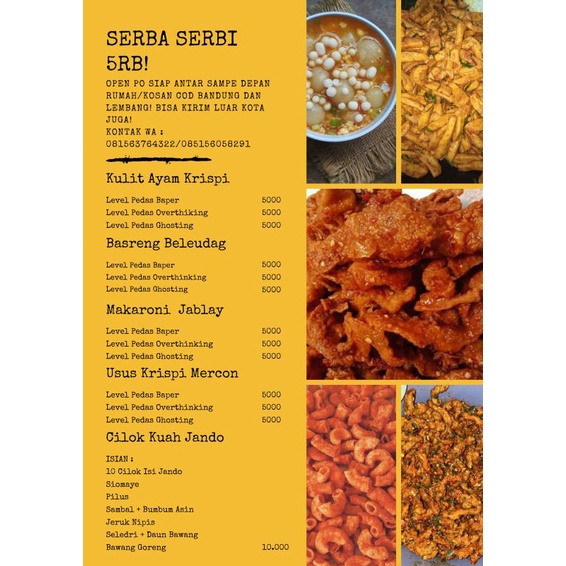 SERBA SERBI 5RB!

OPEN PO SIAP ANTAR SAMPE DEPAN RUMAH/KOSAN COD BANDUNG DAN LEMBANG! BISA KIRIM LUAR KOTA JUGA!
KONTAK WA :
081563764322/085156058291

Kulit Ayam Krispi

Level Pedas Baper 5000
Level Pedas Overthiking 5000
Level Pedas Ghosting 5000

Basreng Beleudag

Level Pedas Baper 5000
Level Pedas Overthinking 5000
Level Pedas Ghosting 5000

Makaroni Jablay

Level Pedas Baper 5000
Level Pedas Overthinking 5000
Level Pedas Ghosting 5000

Usus Krispi Mercon

Level Pedas Baper 5000
Level Pedas Overthinking 5000
Level Pedas Ghosting 5000

Cilok Kuah Jando

ISIAN :
10 Cilok Isi Jando
Siomaye
Pilus
Sambal + Bumbum Asin
Jeruk Nipis
Seledri + Daun Bawang
Bawang Goreng 10.000